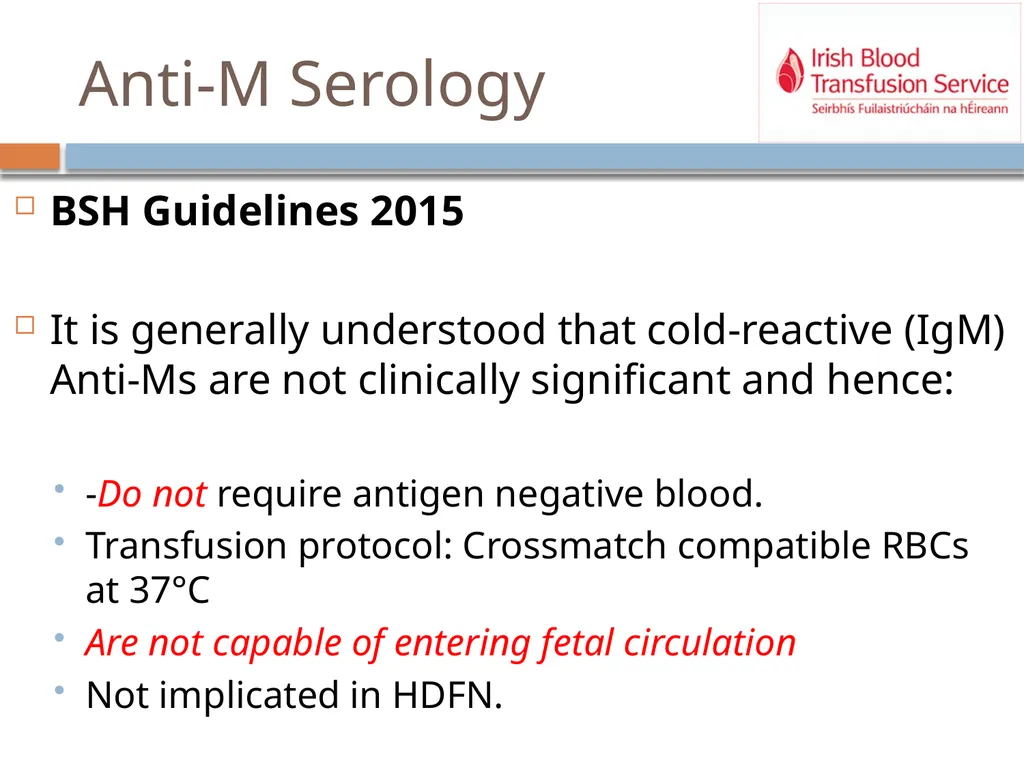 Anti-M Serology

Irish Blood Transfusion Service
Seirbhís Fuilaistriúcháin na hÉireann

BSH Guidelines 2015

It is generally understood that cold-reactive (IgM) Anti-Ms are not clinically significant and hence:

-Do not require antigen negative blood.

Transfusion protocol: Crossmatch compatible RBCs at 37°C

Are not capable of entering fetal circulation

Not implicated in HDFN.